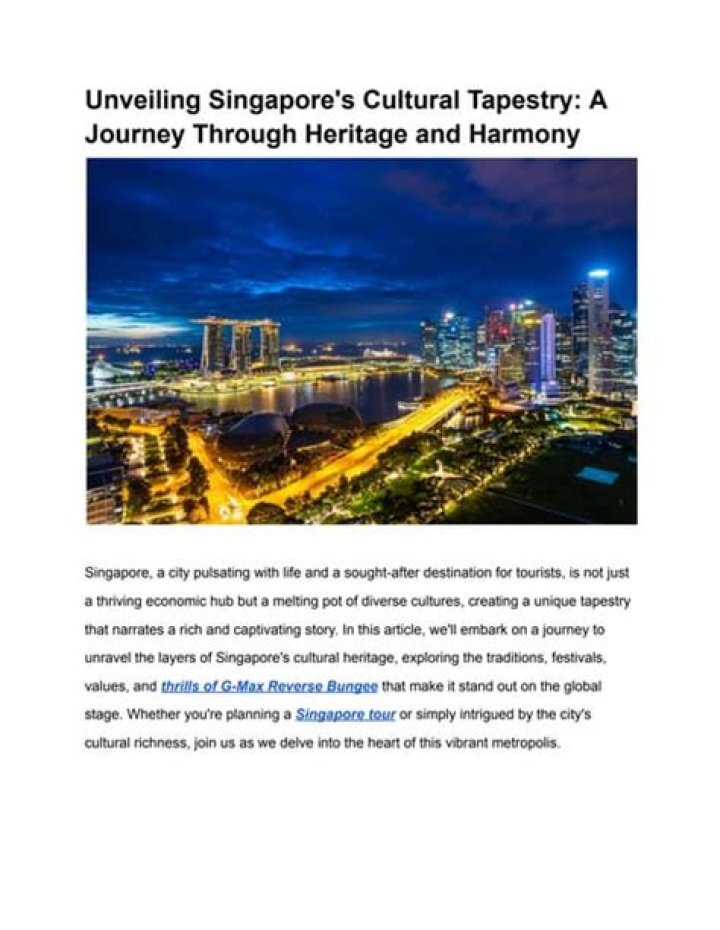 Unveiling Singapore's Cultural Tapestry: A Journey Through Heritage and Harmony

Singapore, a city pulsating with life and a sought-after destination for tourists, is not just a thriving economic hub but a melting pot of diverse cultures, creating a unique tapestry that narrates a rich and captivating story. In this article, we'll embark on a journey to unravel the layers of Singapore's cultural heritage, exploring the traditions, festivals, values, and thrills of G-Max Reverse Bungee that make it stand out on the global stage. Whether you're planning a Singapore tour or simply intrigued by the city's cultural richness, join us as we delve into the heart of this vibrant metropolis.